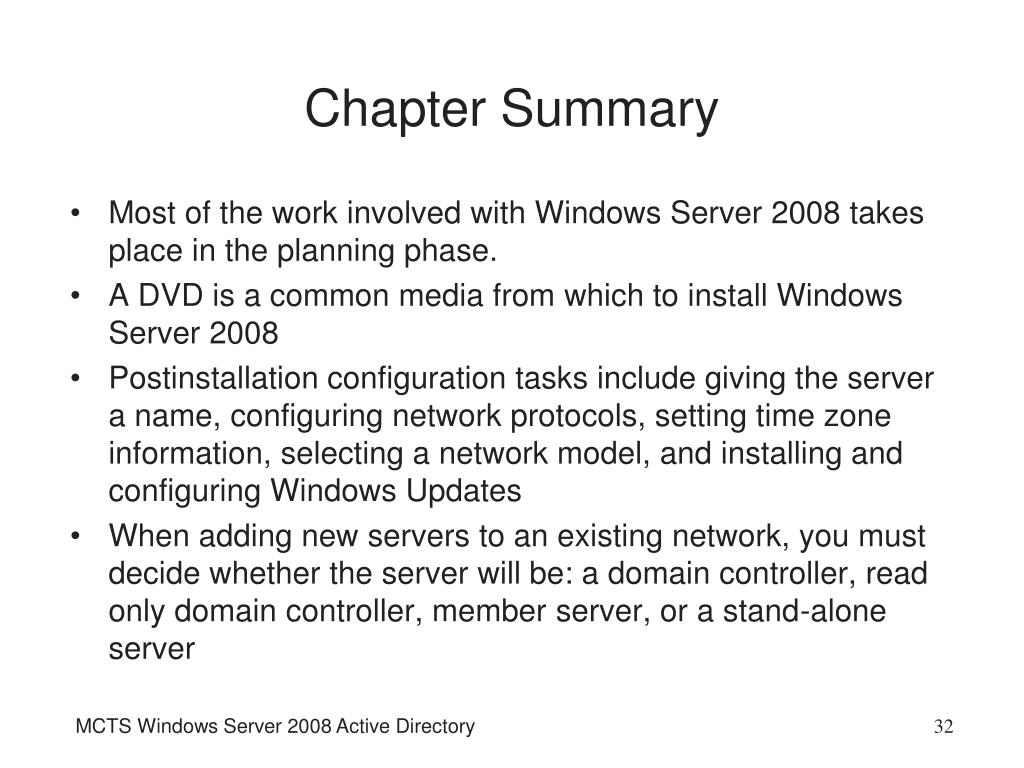 Chapter Summary

• Most of the work involved with Windows Server 2008 takes place in the planning phase.
• A DVD is a common media from which to install Windows Server 2008
• Postinstallation configuration tasks include giving the server a name, configuring network protocols, setting time zone information, selecting a network model, and installing and configuring Windows Updates
• When adding new servers to an existing network, you must decide whether the server will be: a domain controller, read only domain controller, member server, or a stand-alone server

MCTS Windows Server 2008 Active Directory

32